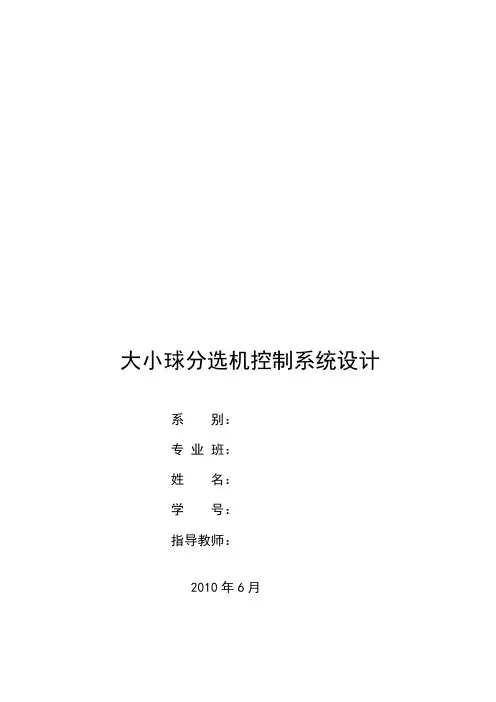 大小球分选机控制系统设计

系 别：

专业班：

姓 名：

学 号：

指导教师：

2010年6月